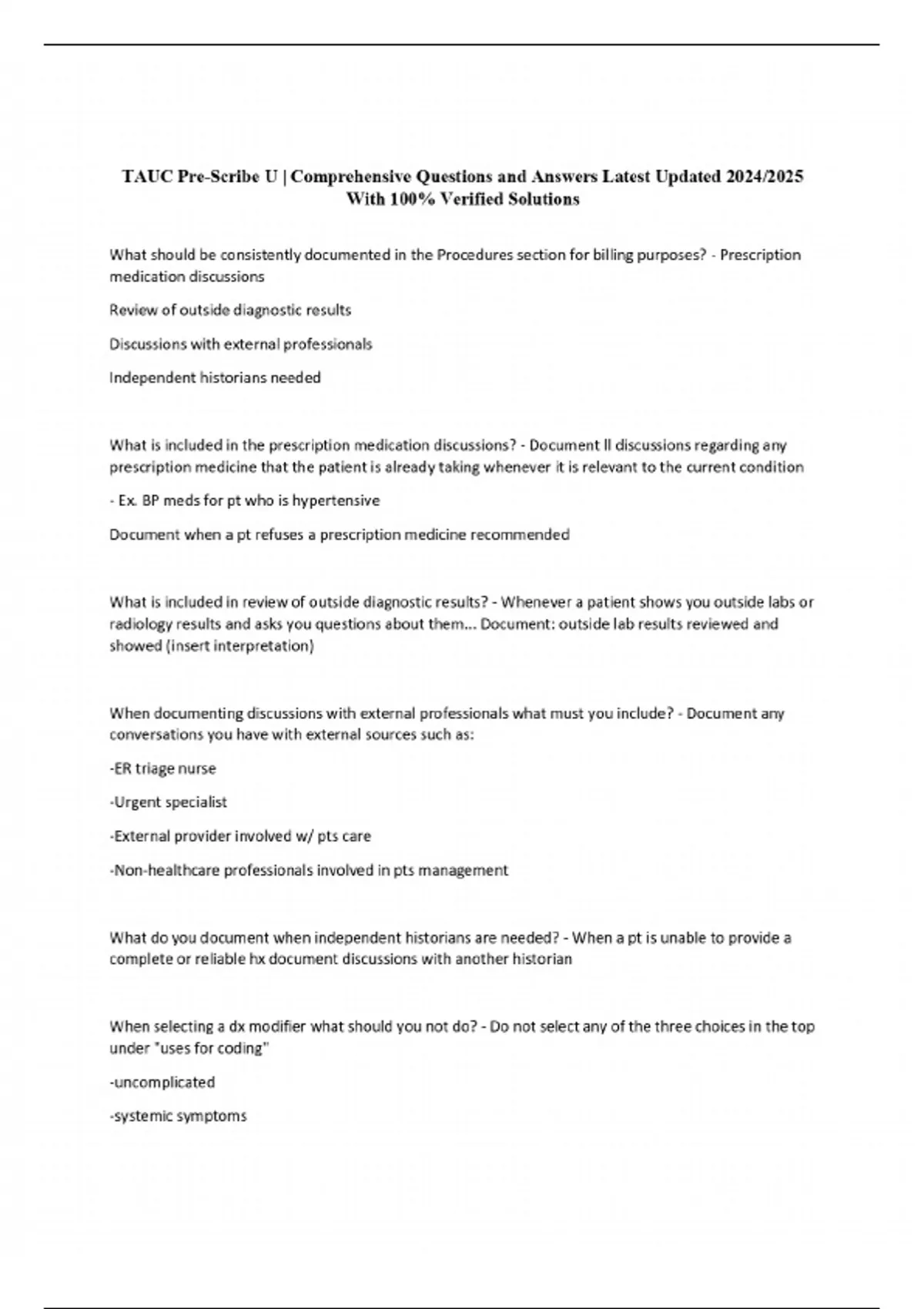 TAUC Pre-Scribe U | Comprehensive Questions and Answers Latest Updated 2024/2025 With 100% Verified Solutions

What should be consistently documented in the Procedures section for billing purposes? - Prescription medication discussions

Review of outside diagnostic results

Discussions with external professionals

Independent historians needed

What is included in the prescription medication discussions? - Document ll discussions regarding any prescription medicine that the patient is already taking whenever it is relevant to the current condition

- Ex. BP meds for pt who is hypertensive

Document when a pt refuses a prescription medicine recommended

What is included in review of outside diagnostic results? - Whenever a patient shows you outside labs or radiology results and asks you questions about them... Document: outside lab results reviewed and showed (insert interpretation)

When documenting discussions with external professionals what must you include? - Document any conversations you have with external sources such as:

-ER triage nurse

-Urgent specialist

-External provider involved w/ pts care

-Non-healthcare professionals involved in pts management

What do you document when independent historians are needed? - When a pt is unable to provide a complete or reliable hx document discussions with another historian

When selecting a dx modifier what should you not do? - Do not select any of the three choices in the top under "uses for coding"

-uncomplicated

-systemic symptoms